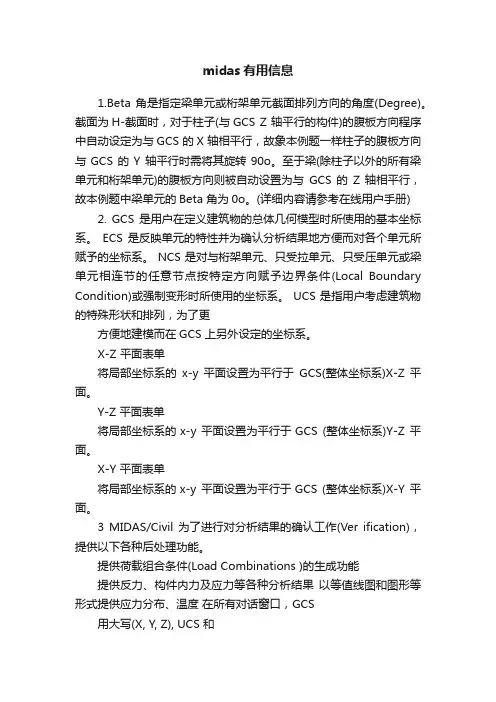 midas有用信息

1.Beta 角是指定梁单元或桁架单元截面排列方向的角度(Degree)。截面为 H-截面时，对于柱子(与 GCS Z 轴平行的构件)的腹板方向程序中自动设定为与 GCS 的 X 轴相平行，故象本例题一样柱子的腹板方向与 GCS 的 Y 轴平行时需将其旋转 90o。至于梁(除柱子以外的所有梁单元和桁架单元)的腹板方向则被自动设置为与 GCS 的 Z 轴相平行，故本例题中梁单元的 Beta 角为 0o。(详细内容请参考在线用户手册)

2. GCS 是用户在定义建筑物的总体几何模型时所使用的基本坐标系。 ECS 是反映单元的特性并为确认分析结果地方便而对各个单元所赋予的坐标系。 NCS 是对与桁架单元、只受拉单元、只受压单元或梁单元相连节的任意节点按特定方向赋予边界条件(Local Boundary Condition)或强制变形时所使用的坐标系。 UCS 是指用户考虑建筑物的特殊形状和排列，为了更

方便地建模而在 GCS 上另外设定的坐标系。

X-Z 平面表单

将局部坐标系的 x-y 平面设置为平行于 GCS(整体坐标系)X-Z 平面。

Y-Z 平面表单

将局部坐标系的 x-y 平面设置为平行于 GCS (整体坐标系)Y-Z 平面。

X-Y 平面表单

将局部坐标系的 x-y 平面设置为平行于 GCS (整体坐标系)X-Y 平面。

3 MIDAS/Civil 为了进行对分析结果的确认工作(Ver ification)，提供以下各种后处理功能。

提供荷载组合条件(Load Combinations )的生成功能

提供反力、构件内力及应力等各种分析结果 以等值线图和图形等形式提供应力分布、温度 在所有对话窗口，GCS

用大写(X, Y, Z), UCS 和